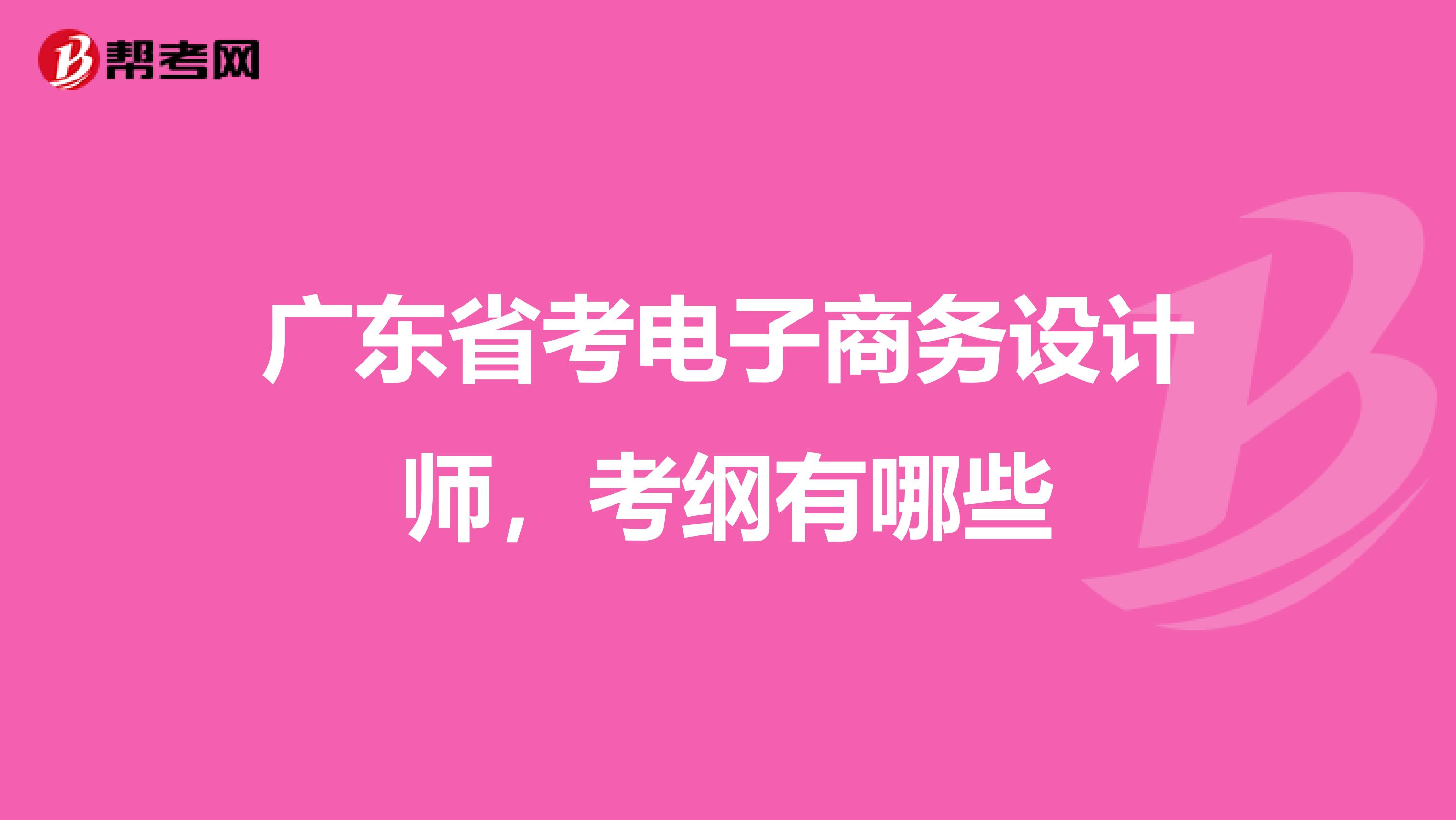 帮考网

广东省考电子商务设计师，考纲有哪些